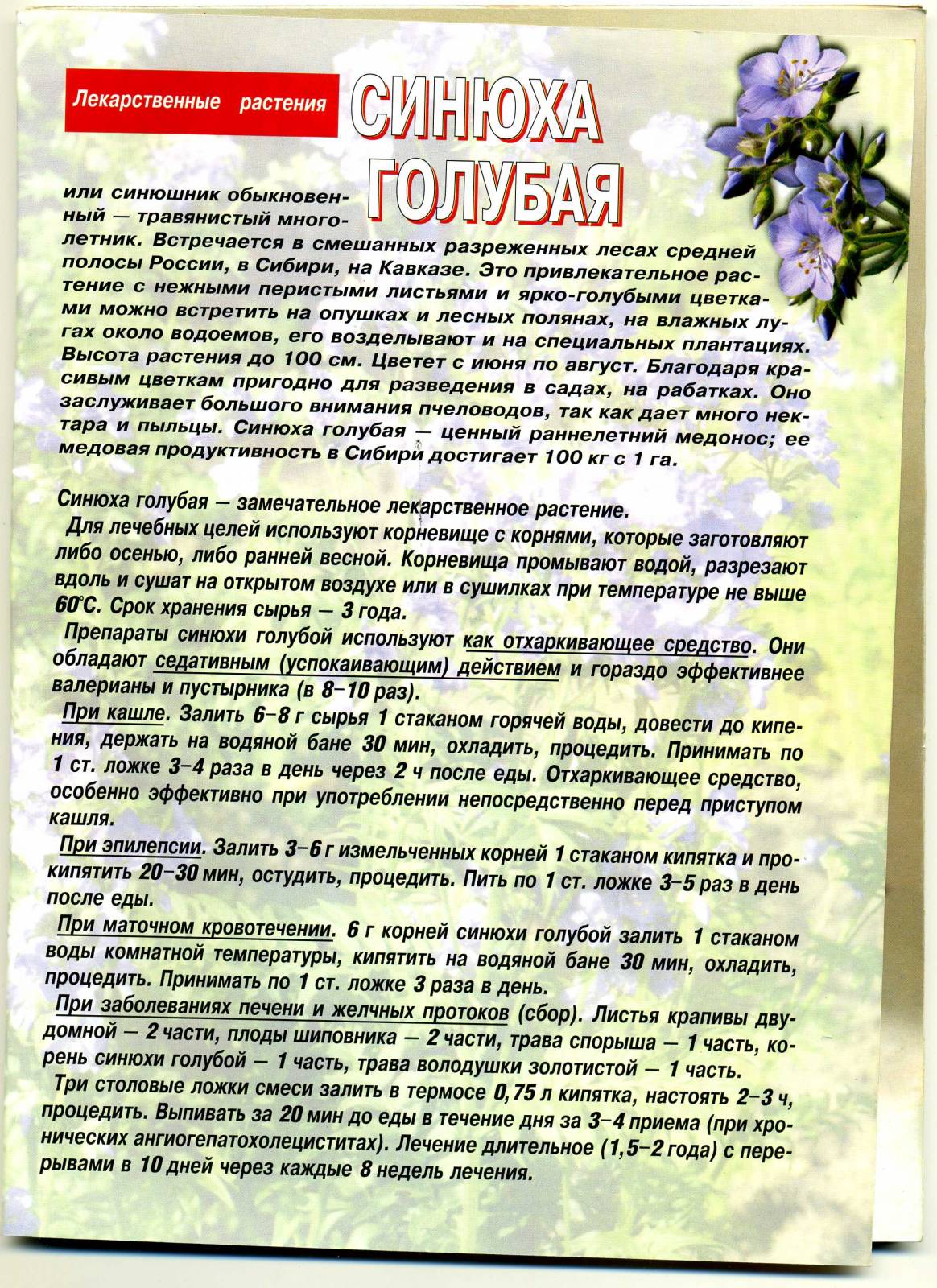 Лекарственные растения

СИНЮХА ГОЛУБАЯ

или синюшник обыкновенный — травянистый многолетник. Встречается в смешанных разреженных лесах средней полосы России, в Сибири, на Кавказе. Это привлекательное растение с нежными перистыми листьями и ярко-голубыми цветками можно встретить на опушках и лесных полянах, на влажных лугах около водоемов, его возделывают и на специальных плантациях. Высота растения до 100 см. Цветет с июня по август. Благодаря красивым цветкам пригодно для разведения в садах, на рабатках. Оно заслуживает большого внимания пчеловодов, так как дает много нектара и пыльцы. Синюха голубая — ценный раннелетний медонос; ее медовая продуктивность в Сибири достигает 100 кг с 1 га.

Синюха голубая — замечательное лекарственное растение.
Для лечебных целей используют корневище с корнями, которые заготовляют либо осенью, либо ранней весной. Корневища промывают водой, разрезают вдоль и сушат на открытом воздухе или в сушилках при температуре не выше 60°С. Срок хранения сырья — 3 года.
Препараты синюхи голубой используют как отхаркивающее средство. Они обладают седативным (успокаивающим) действием и гораздо эффективнее валерианы и пустырника (в 8–10 раз).
При кашле. Залить 6–8 г сырья 1 стаканом горячей воды, довести до кипения, держать на водяной бане 30 мин, охладить, процедить. Принимать по 1 ст. ложке 3–4 раза в день через 2 ч после еды. Отхаркивающее средство, особенно эффективно при употреблении непосредственно перед приступом кашля.
При эпилепсии. Залить 3–6 г измельченных корней 1 стаканом кипятка и прокипятить 20–30 мин, остудить, процедить. Пить по 1 ст. ложке 3–5 раз в день после еды.
При маточном кровотечении. 6 г корней синюхи голубой залить 1 стаканом воды комнатной температуры, кипятить на водяной бане 30 мин, охладить, процедить. Принимать по 1 ст. ложке 3 раза в день.
При заболеваниях печени и желчных протоков (сбор). Листья крапивы двудомной — 2 части, плоды шиповника — 2 части, трава спорыша — 1 часть, корень синюхи голубой — 1 часть, трава володушки золотистой — 1 часть.
Три столовые ложки смеси залить в термосе 0,75 л кипятка, настоять 2–3 ч, процедить. Выпивать за 20 мин до еды в течение дня за 3–4 приема (при хронических ангиогепатохолециститах). Лечение длительное (1,5–2 года) с перерывами в 10 дней через каждые 8 недель лечения.